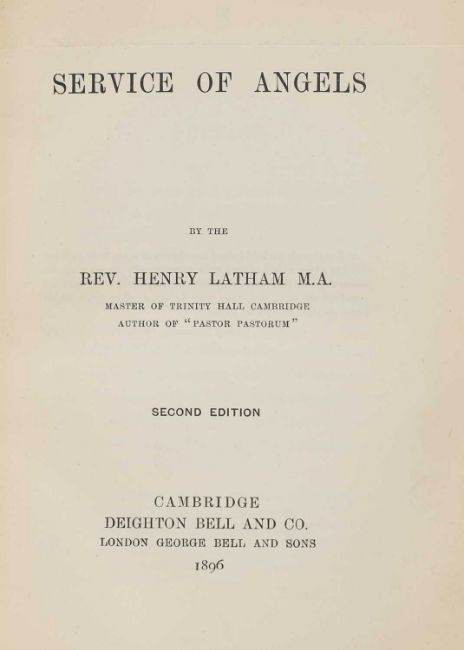 SERVICE OF ANGELS

BY THE

REV. HENRY LATHAM M.A.

MASTER OF TRINITY HALL CAMBRIDGE
AUTHOR OF "PASTOR PASTORUM"

SECOND EDITION

CAMBRIDGE
DEIGHTON BELL AND CO.
LONDON GEORGE BELL AND SONS
1896